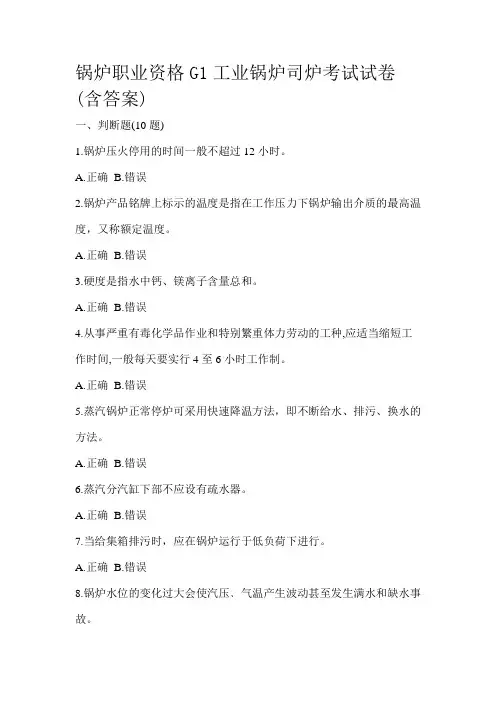 锅炉职业资格 G1 工业锅炉司炉考试试卷（含答案）

一、判断题(10 题)

1.锅炉压火停用的时间一般不超过 12 小时。

A.正确 B.错误

2.锅炉产品铭牌上标示的温度是指在工作压力下锅炉输出介质的最高温度，又称额定温度。

A.正确 B.错误

3.硬度是指水中钙、镁离子含量总和。

A.正确 B.错误

4.从事严重有毒化学品作业和特别繁重体力劳动的工种,应适当缩短工作时间,一般每天要实行 4 至 6 小时工作制。

A.正确 B.错误

5.蒸汽锅炉正常停炉可采用快速降温方法，即不断给水、排污、换水的方法。

A.正确 B.错误

6.蒸汽分汽缸下部不应设有疏水器。

A.正确 B.错误

7.当给集箱排污时，应在锅炉运行于低负荷下进行。

A.正确 B.错误

8.锅炉水位的变化过大会使汽压、气温产生波动甚至发生满水和缺水事故。